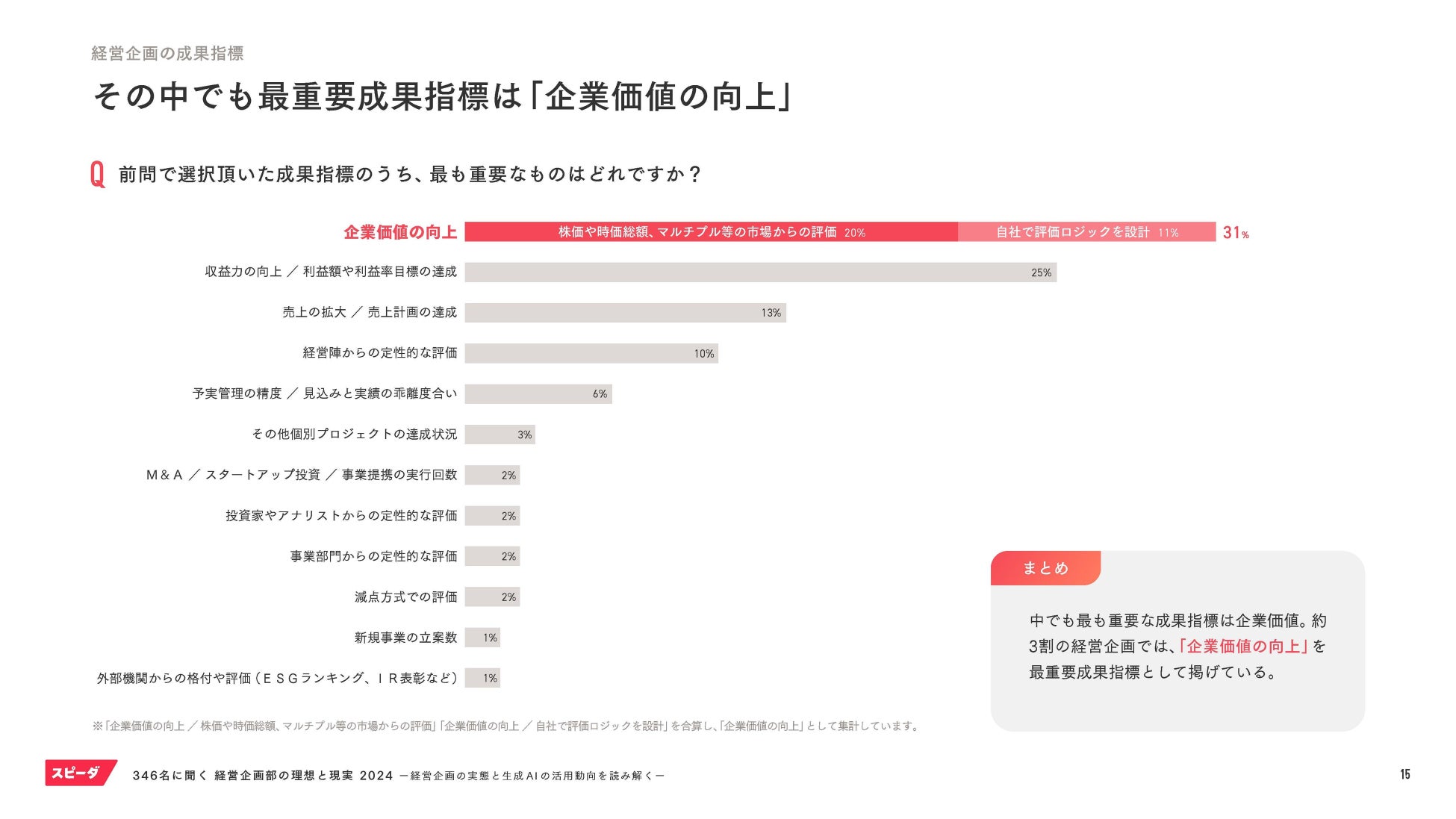 経営企画の成果指標

その中でも最重要成果指標は「企業価値の向上」

Q 前問で選択頂いた成果指標のうち、最も重要なものはどれですか？

企業価値の向上 株価や時価総額、マルチプル等の市場からの評価 20% 自社で評価ロジックを設計 11% 31%

収益力の向上 ／ 利益額や利益率目標の達成 25%

売上の拡大 ／ 売上計画の達成 13%

経営陣からの定性的な評価 10%

予実管理の精度 ／ 見込みと実績の乖離度合い 6%

その他個別プロジェクトの達成状況 3%

M＆A ／ スタートアップ投資 ／ 事業提携の実行回数 2%

投資家やアナリストからの定性的な評価 2%

事業部門からの定性的な評価 2%

減点方式での評価 2%

新規事業の立案数 1%

外部機関からの格付や評価（ＥＳＧランキング、ＩＲ表彰など） 1%

まとめ

中でも最も重要な成果指標は企業価値。約3割の経営企画では、「企業価値の向上」を最重要成果指標として掲げている。

※「企業価値の向上 ／ 株価や時価総額、マルチプル等の市場からの評価」「企業価値の向上 ／ 自社で評価ロジックを設計」を合算し、「企業価値の向上」として集計しています。

スピーダ 346名に聞く 経営企画部の理想と現実 2024 ー経営企画の実態と生成AIの活用動向を読み解くー

15